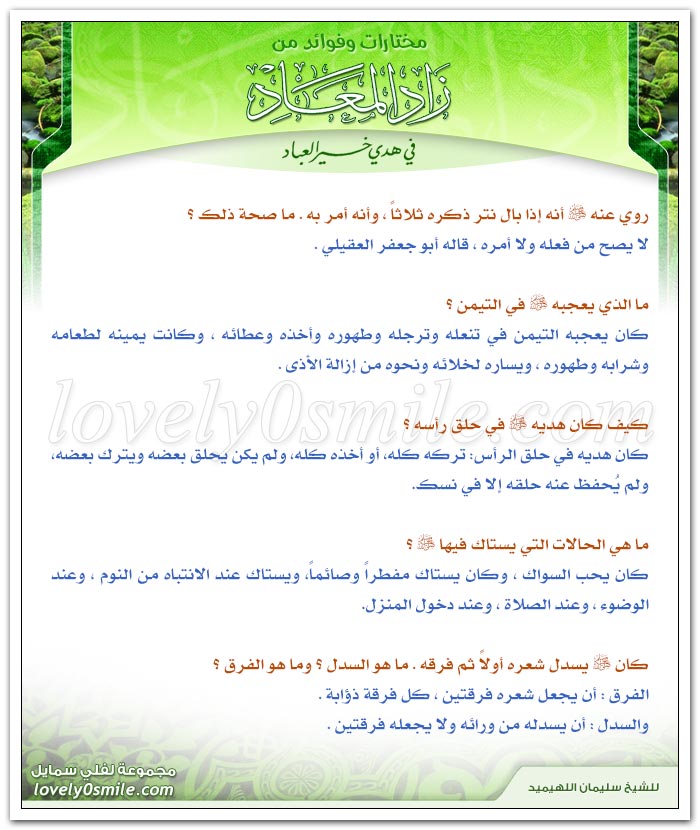 مختارات وفوائد من
زاد المعاد
في هدي خير العباد

روي عنه ﷺ أنه إذا بال نتر ذكره ثلاثاً ، وأنه أمر به . ما صحة ذلك ؟
لا يصح من فعله ولا أمره ، قاله أبو جعفر العقيلي .

ما الذي يعجبه ﷺ في التيمن ؟
كان يعجبه التيمن في تنعله وترجله وطهوره وأخذه وعطائه ، وكانت يمينه لطعامه وشرابه وطهوره ، ويساره لخلائه ونحوه من إزالة الأذى .

lovely0smile.com

كيف كان هديه ﷺ في حلق رأسه ؟
كان هديه في حلق الرأس: تركه كله، أو أخذه كله، ولم يكن يحلق بعضه ويترك بعضه، ولم يُحفظ عنه حلقه إلا في نسك.

ما هي الحالات التي يستاك فيها ﷺ ؟
كان يحب السواك ، وكان يستاك مفطراً وصائماً، ويستاك عند الانتباه من النوم ، وعند الوضوء ، وعند الصلاة ، وعند دخول المنزل.

كان ﷺ يسدل شعره أولاً ثم فرقه . ما هو السدل ؟ وما هو الفرق ؟
الفرق : أن يجعل شعره فرقتين ، كل فرقة ذؤابة .
والسدل : أن يسدله من ورائه ولا يجعله فرقتين .

مجموعة لفلي سمايل
lovely0smile.com

للشيخ سليمان اللهيميد